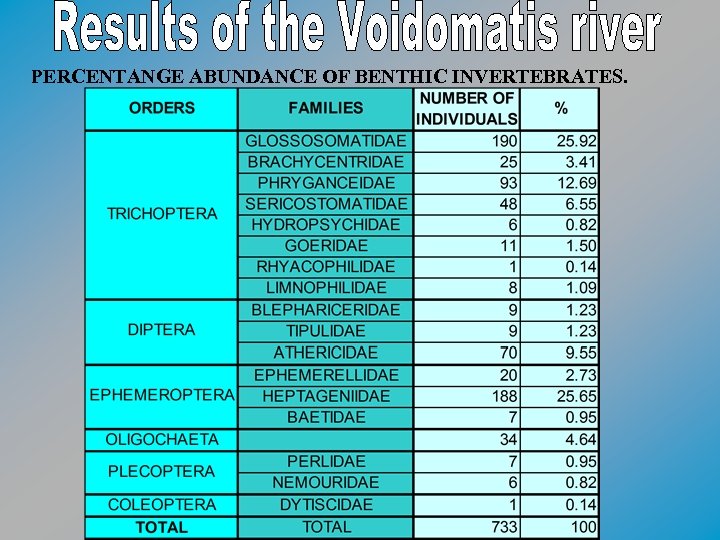 Results of the Voidomatis river

PERCENTANGE ABUNDANCE OF BENTHIC INVERTEBRATES.

| ORDERS | FAMILIES | NUMBER OF INDIVIDUALS | % |
|---|---|---|---|
| TRICHOPTERA | GLOSSOSOMATIDAE | 190 | 25.92 |
| | BRACHYCENTRIDAE | 25 | 3.41 |
| | PHRYGANCEIDAE | 93 | 12.69 |
| | SERICOSTOMATIDAE | 48 | 6.55 |
| | HYDROPSYCHIDAE | 6 | 0.82 |
| | GOERIDAE | 11 | 1.50 |
| | RHYACOPHILIDAE | 1 | 0.14 |
| | LIMNOPHILIDAE | 8 | 1.09 |
| DIPTERA | BLEPHARICERIDAE | 9 | 1.23 |
| | TIPULIDAE | 9 | 1.23 |
| | ATHERICIDAE | 70 | 9.55 |
| EPHEMEROPTERA | EPHEMERELLIDAE | 20 | 2.73 |
| | HEPTAGENIIDAE | 188 | 25.65 |
| | BAETIDAE | 7 | 0.95 |
| OLIGOCHAETA | | 34 | 4.64 |
| PLECOPTERA | PERLIDAE | 7 | 0.95 |
| | NEMOURIDAE | 6 | 0.82 |
| COLEOPTERA | DYTISCIDAE | 1 | 0.14 |
| TOTAL | TOTAL | 733 | 100 |